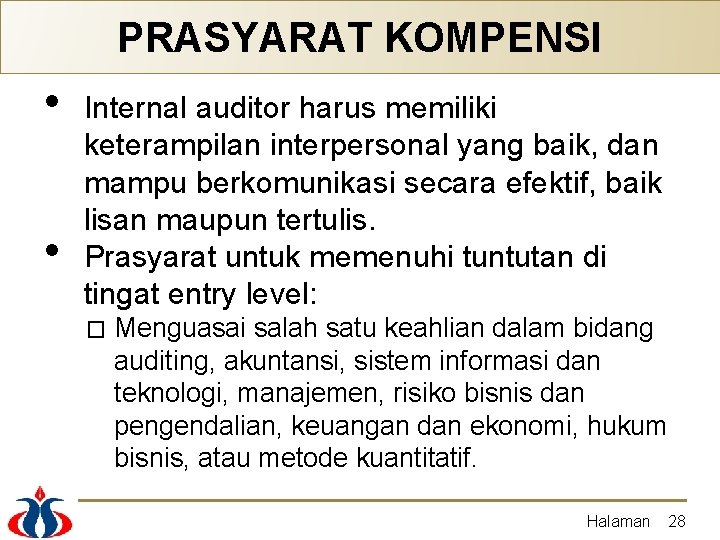 PRASYARAT KOMPENSI

• Internal auditor harus memiliki keterampilan interpersonal yang baik, dan mampu berkomunikasi secara efektif, baik lisan maupun tertulis.

• Prasyarat untuk memenuhi tuntutan di tingat entry level:

□ Menguasai salah satu keahlian dalam bidang auditing, akuntansi, sistem informasi dan teknologi, manajemen, risiko bisnis dan pengendalian, keuangan dan ekonomi, hukum bisnis, atau metode kuantitatif.

Halaman 28